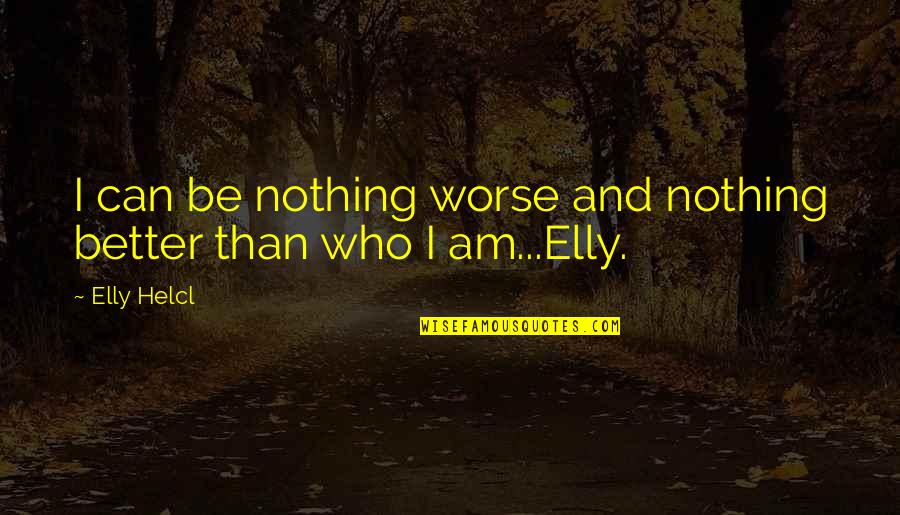 I can be nothing worse and nothing better than who I am...Elly.

~ Elly Helcl

WISEFAMOUSQUOTES.COM